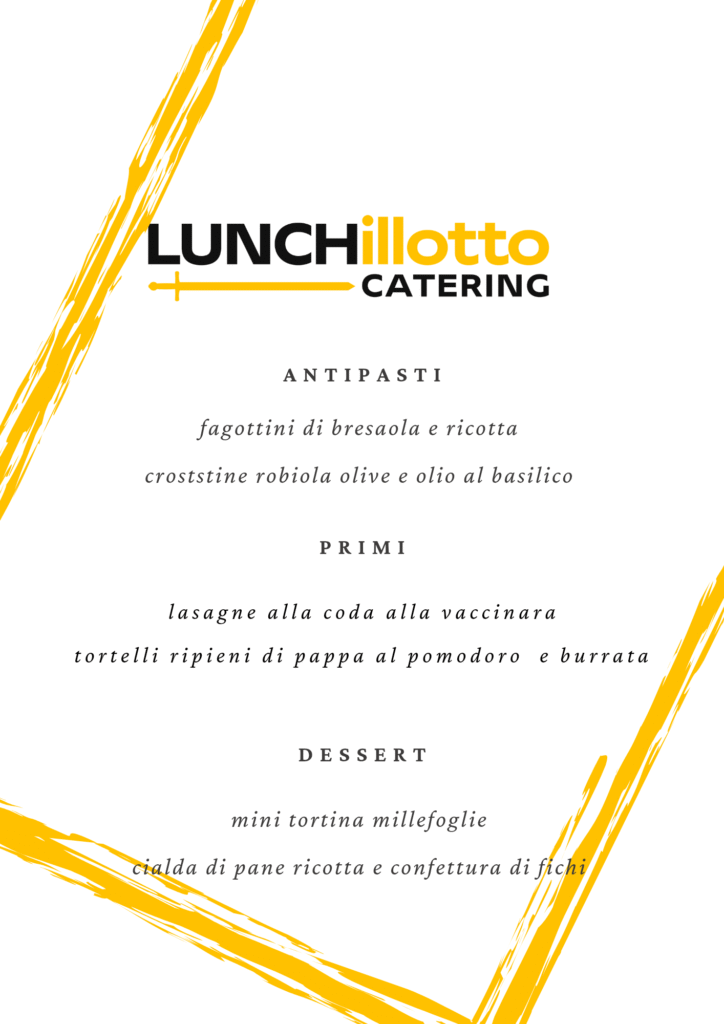 LUNCHillotto
CATERING

ANTIPASTI

fagottini di bresaola e ricotta

croststine robiola olive e olio al basilico

PRIMI

lasagne alla coda alla vaccinara

tortelli ripieni di pappa al pomodoro e burrata

DESSERT

mini tortina millefoglie

cialda di pane ricotta e confettura di fichi